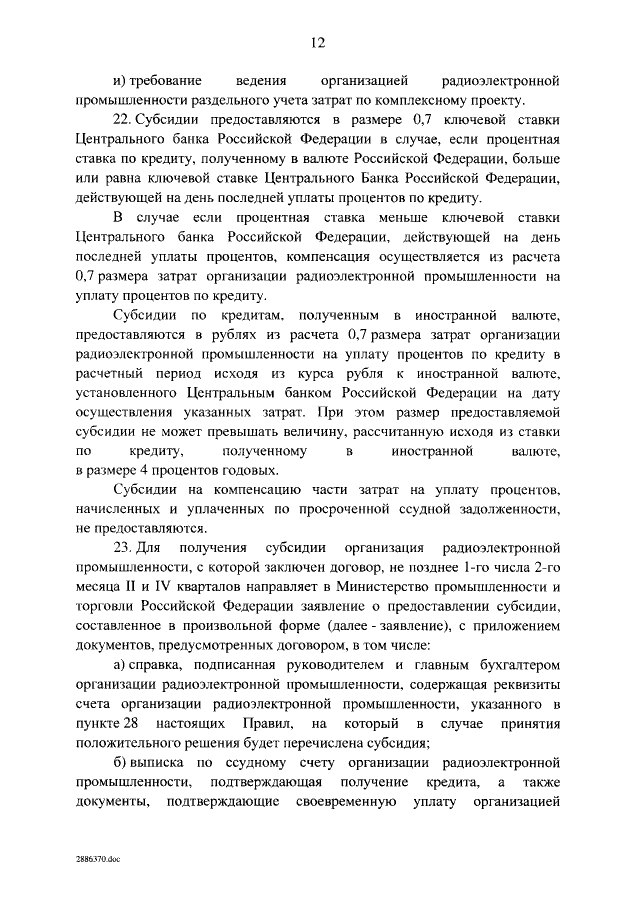 12

и) требование ведения организацией радиоэлектронной промышленности раздельного учета затрат по комплексному проекту.

22. Субсидии предоставляются в размере 0,7 ключевой ставки Центрального банка Российской Федерации в случае, если процентная ставка по кредиту, полученному в валюте Российской Федерации, больше или равна ключевой ставке Центрального Банка Российской Федерации, действующей на день последней уплаты процентов по кредиту.

В случае если процентная ставка меньше ключевой ставки Центрального банка Российской Федерации, действующей на день последней уплаты процентов, компенсация осуществляется из расчета 0,7 размера затрат организации радиоэлектронной промышленности на уплату процентов по кредиту.

Субсидии по кредитам, полученным в иностранной валюте, предоставляются в рублях из расчета 0,7 размера затрат организации радиоэлектронной промышленности на уплату процентов по кредиту в расчетный период исходя из курса рубля к иностранной валюте, установленного Центральным банком Российской Федерации на дату осуществления указанных затрат. При этом размер предоставляемой субсидии не может превышать величину, рассчитанную исходя из ставки по кредиту, полученному в иностранной валюте, в размере 4 процентов годовых.

Субсидии на компенсацию части затрат на уплату процентов, начисленных и уплаченных по просроченной ссудной задолженности, не предоставляются.

23. Для получения субсидии организация радиоэлектронной промышленности, с которой заключен договор, не позднее 1-го числа 2-го месяца II и IV кварталов направляет в Министерство промышленности и торговли Российской Федерации заявление о предоставлении субсидии, составленное в произвольной форме (далее - заявление), с приложением документов, предусмотренных договором, в том числе:

а) справка, подписанная руководителем и главным бухгалтером организации радиоэлектронной промышленности, содержащая реквизиты счета организации радиоэлектронной промышленности, указанного в пункте 28 настоящих Правил, на который в случае принятия положительного решения будет перечислена субсидия;

б) выписка по ссудному счету организации радиоэлектронной промышленности, подтверждающая получение кредита, а также документы, подтверждающие своевременную уплату организацией

2886370.doc